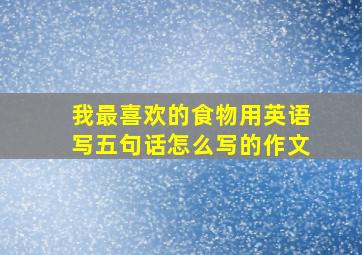 我最喜欢的食物用英语写五句话怎么写的作文